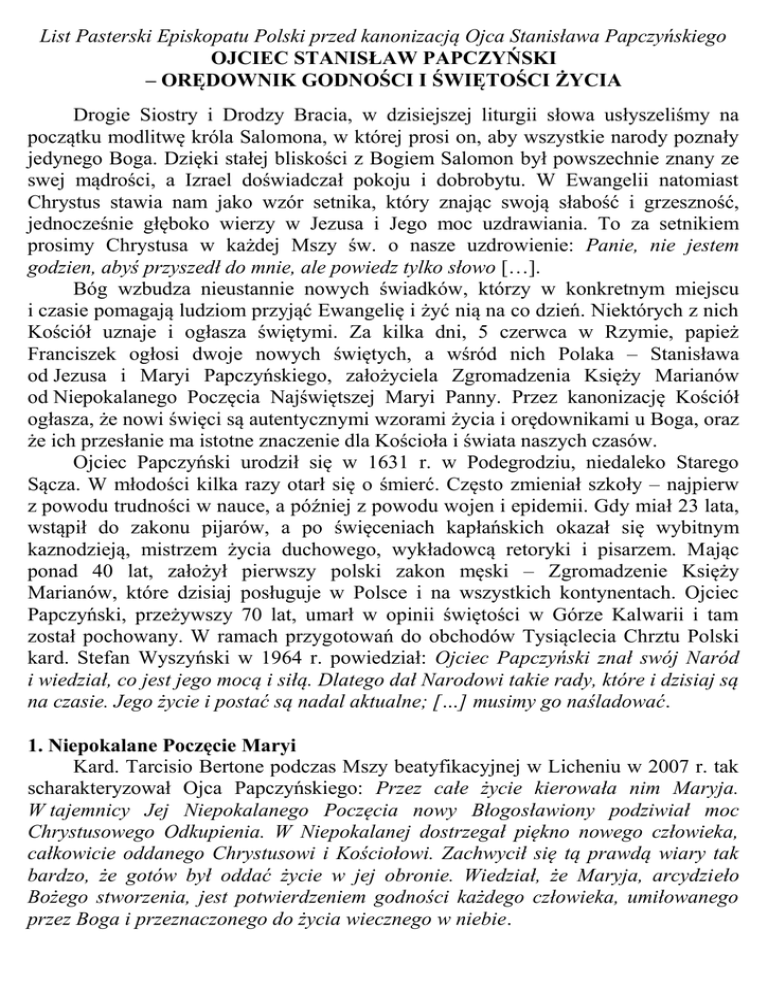 List Pasterski Episkopatu Polski przed kanonizacją Ojca Stanisława Papczyńskiego
OJCIEC STANISŁAW PAPCZYŃSKI
– ORĘDOWNIK GODNOŚCI I ŚWIĘTOŚCI ŻYCIA

Drogie Siostry i Drodzy Bracia, w dzisiejszej liturgii słowa usłyszeliśmy na początku modlitwę króla Salomona, w której prosi on, aby wszystkie narody poznały jedynego Boga. Dzięki stałej bliskości z Bogiem Salomon był powszechnie znany ze swej mądrości, a Izrael doświadczał pokoju i dobrobytu. W Ewangelii natomiast Chrystus stawia nam jako wzór setnika, który znając swoją słabość i grzeszność, jednocześnie głęboko wierzy w Jezusa i Jego moc uzdrawiania. To za setnikiem prosimy Chrystusa w każdej Mszy św. o nasze uzdrowienie: Panie, nie jestem godzien, abyś przyszedł do mnie, ale powiedz tylko słowo […].

Bóg wzbudza nieustannie nowych świadków, którzy w konkretnym miejscu i czasie pomagają ludziom przyjąć Ewangelię i żyć nią na co dzień. Niektórych z nich Kościół uznaje i ogłasza świętymi. Za kilka dni, 5 czerwca w Rzymie, papież Franciszek ogłosi dwoje nowych świętych, a wśród nich Polaka – Stanisława od Jezusa i Maryi Papczyńskiego, założyciela Zgromadzenia Księży Marianów od Niepokalanego Poczęcia Najświętszej Maryi Panny. Przez kanonizację Kościół ogłasza, że nowi święci są autentycznymi wzorami życia i orędownikami u Boga, oraz że ich przesłanie ma istotne znaczenie dla Kościoła i świata naszych czasów.

Ojciec Papczyński urodził się w 1631 r. w Podegrodziu, niedaleko Starego Sącza. W młodości kilka razy otarł się o śmierć. Często zmieniał szkoły – najpierw z powodu trudności w nauce, a później z powodu wojen i epidemii. Gdy miał 23 lata, wstąpił do zakonu pijarów, a po święceniach kapłańskich okazał się wybitnym kaznodzieją, mistrzem życia duchowego, wykładowcą retoryki i pisarzem. Mając ponad 40 lat, założył pierwszy polski zakon męski – Zgromadzenie Księży Marianów, które dzisiaj posługuje w Polsce i na wszystkich kontynentach. Ojciec Papczyński, przeżywszy 70 lat, umarł w opinii świętości w Górze Kalwarii i tam został pochowany. W ramach przygotowań do obchodów Tysiąclecia Chrztu Polski kard. Stefan Wyszyński w 1964 r. powiedział: Ojciec Papczyński znał swój Naród i wiedział, co jest jego mocą i siłą. Dlatego dał Narodowi takie rady, które i dzisiaj są na czasie. Jego życie i postać są nadal aktualne; […] musimy go naśladować.

1. Niepokalane Poczęcie Maryi
Kard. Tarcisio Bertone podczas Mszy beatyfikacyjnej w Licheniu w 2007 r. tak scharakteryzował Ojca Papczyńskiego: Przez całe życie kierowała nim Maryja. W tajemnicy Jej Niepokalanego Poczęcia nowy Błogosławiony podziwiał moc Chrystusowego Odkupienia. W Niepokalanej dostrzegał piękno nowego człowieka, całkowicie oddanego Chrystusowi i Kościołowi. Zachwycił się tą prawdą wiary tak bardzo, że gotów był oddać życie w jej obronie. Wiedział, że Maryja, arcydzieło Bożego stworzenia, jest potwierdzeniem godności każdego człowieka, umiłowanego przez Boga i przeznaczonego do życia wiecznego w niebie.